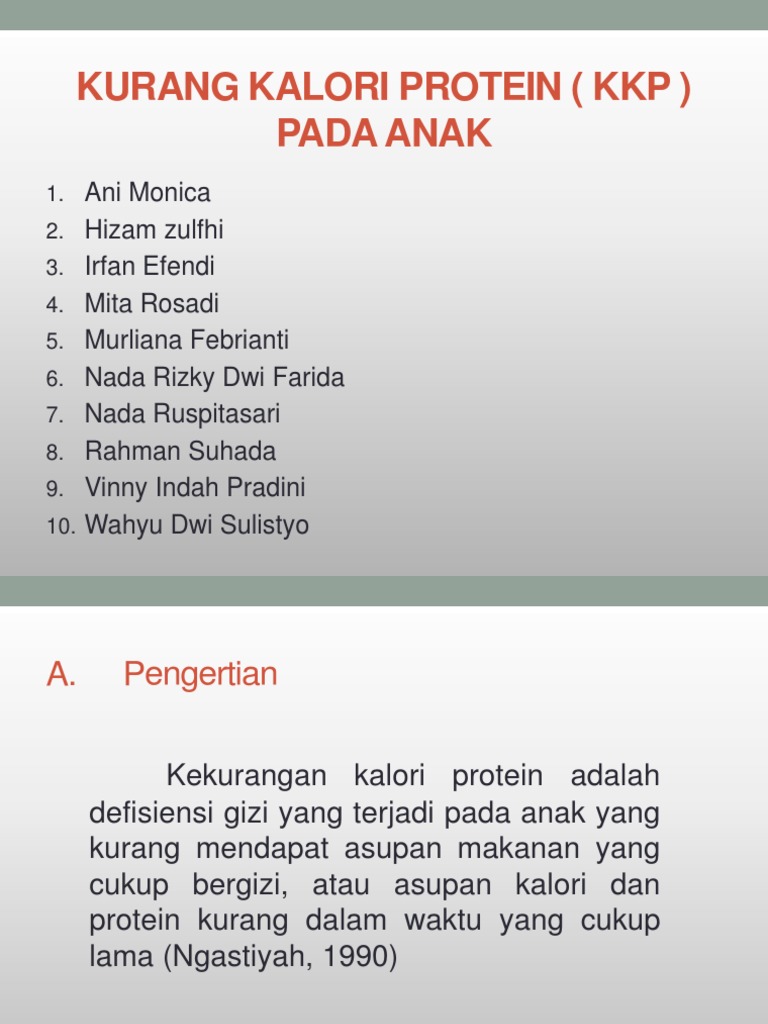 KURANG KALORI PROTEIN ( KKP ) PADA ANAK

1. Ani Monica
2. Hizam zulfhi
3. Irfan Efendi
4. Mita Rosadi
5. Murliana Febrianti
6. Nada Rizky Dwi Farida
7. Nada Ruspitasari
8. Rahman Suhada
9. Vinny Indah Pradini
10. Wahyu Dwi Sulistyo

A. Pengertian

Kekurangan kalori protein adalah defisiensi gizi yang terjadi pada anak yang kurang mendapat asupan makanan yang cukup bergizi, atau asupan kalori dan protein kurang dalam waktu yang cukup lama (Ngastiyah, 1990)